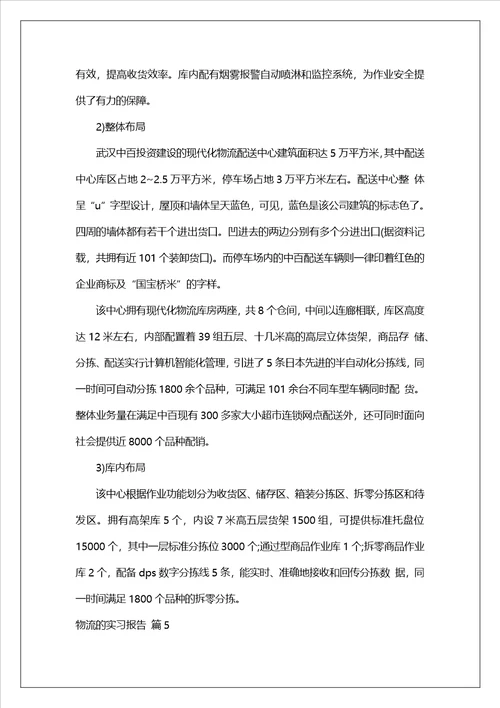 有效，提高收货效率。库内配有烟雾报警自动喷淋和监控系统，为作业安全提供了有力的保障。

2)整体布局

武汉中百投资建设的现代化物流配送中心建筑面积达 5 万平方米，其中配送中心库区占地 2~2.5 万平方米，停车场占地 3 万平方米左右。配送中心整 体呈“u”字型设计，屋顶和墙体呈天蓝色，可见，蓝色是该公司建筑的标志色了。四周的墙体都有若干个进出货口。凹进去的两边分别有多个分进出口(据资料记载，共拥有近 101 个装卸货口)。而停车场内的中百配送车辆则一律印着红色的企业商标及“国宝桥米”的字样。

该中心拥有现代化物流库房两座，共 8 个仓间，中间以连廊相联，库区高度达 12 米左右，内部配置着 39 组五层、十几米高的高层立体货架，商品存 储、分拣、配送实行计算机智能化管理，引进了 5 条日本先进的半自动化分拣线，同一时间可自动分拣 1800 余个品种，可满足 101 余台不同车型车辆同时配 货。整体业务量在满足中百现有 300 多家大小超市连锁网点配送外，还可同时面向社会提供近 8000 个品种配销。

3)库内布局

该中心根据作业功能划分为收货区、储存区、箱装分拣区、拆零分拣区和待发区。拥有高架库 5 个，内设 7 米高五层货架 1500 组，可提供标准托盘位 15000 个，其中一层标准分拣位 3000 个;通过型商品作业库 1 个;拆零商品作业库 2 个，配备 dps 数字分拣线 5 条，能实时、准确地接收和回传分拣数 据，同一时间满足 1800 个品种的拆零分拣。

物流的实习报告 篇 5